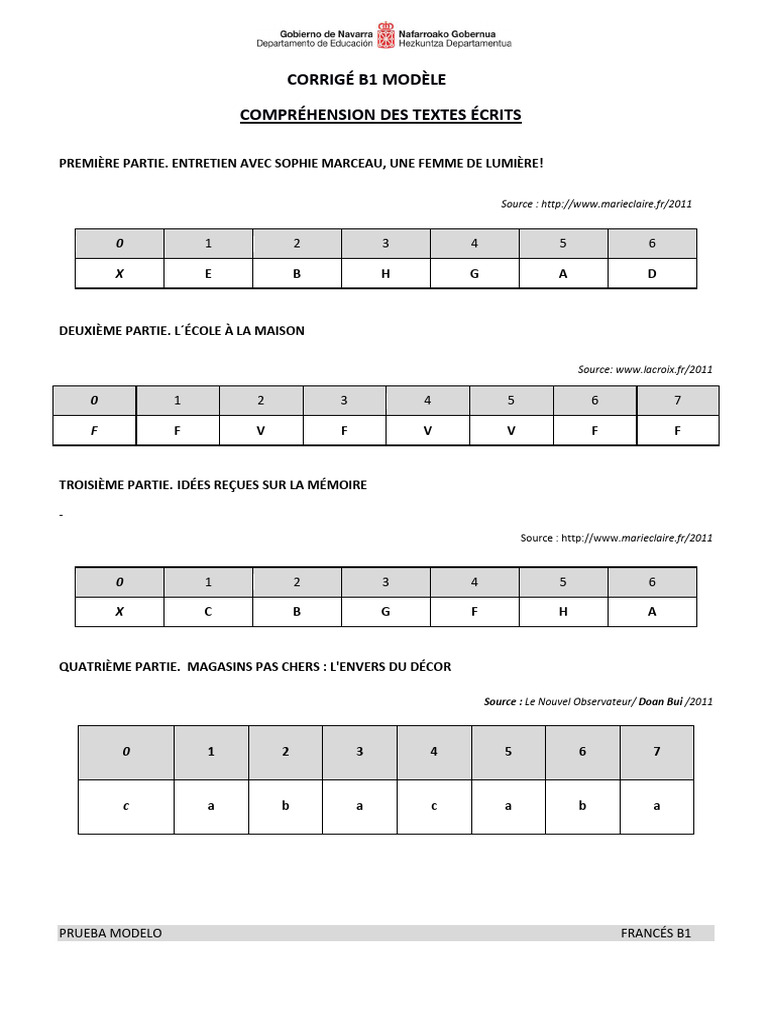 Gobierno de Navarra
Departamento de Educación
Nafarroako Gobernua
Hezkuntza Departamentua

CORRIGÉ B1 MODÈLE

COMPRÉHENSION DES TEXTES ÉCRITS

PREMIÈRE PARTIE. ENTRETIEN AVEC SOPHIE MARCEAU, UNE FEMME DE LUMIÈRE!

Source : http://www.marieclaire.fr/2011

| 0 | 1 | 2 | 3 | 4 | 5 | 6 |
|---|---|---|---|---|---|---|
| X | E | B | H | G | A | D |

DEUXIÈME PARTIE. L´ÉCOLE À LA MAISON

Source: www.lacroix.fr/2011

| 0 | 1 | 2 | 3 | 4 | 5 | 6 | 7 |
|---|---|---|---|---|---|---|---|
| F | F | V | F | V | V | F | F |

TROISIÈME PARTIE. IDÉES REÇUES SUR LA MÉMOIRE

-

Source : http://www.marieclaire.fr/2011

| 0 | 1 | 2 | 3 | 4 | 5 | 6 |
|---|---|---|---|---|---|---|
| X | C | B | G | F | H | A |

QUATRIÈME PARTIE. MAGASINS PAS CHERS : L'ENVERS DU DÉCOR

Source : Le Nouvel Observateur/ Doan Bui /2011

| 0 | 1 | 2 | 3 | 4 | 5 | 6 | 7 |
|---|---|---|---|---|---|---|---|
| c | a | b | a | c | a | b | a |

PRUEBA MODELO
FRANCÉS B1